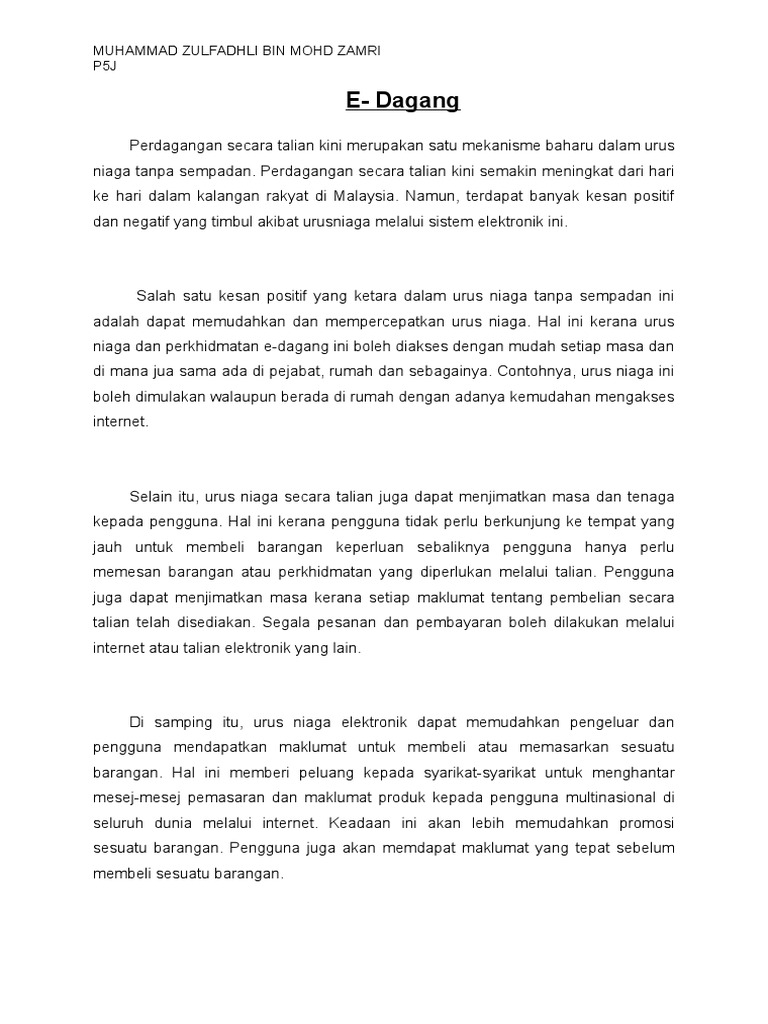 MUHAMMAD ZULFADHLI BIN MOHD ZAMRI
P5J

E- Dagang

Perdagangan secara talian kini merupakan satu mekanisme baharu dalam urus niaga tanpa sempadan. Perdagangan secara talian kini semakin meningkat dari hari ke hari dalam kalangan rakyat di Malaysia. Namun, terdapat banyak kesan positif dan negatif yang timbul akibat urusniaga melalui sistem elektronik ini.

Salah satu kesan positif yang ketara dalam urus niaga tanpa sempadan ini adalah dapat memudahkan dan mempercepatkan urus niaga. Hal ini kerana urus niaga dan perkhidmatan e-dagang ini boleh diakses dengan mudah setiap masa dan di mana jua sama ada di pejabat, rumah dan sebagainya. Contohnya, urus niaga ini boleh dimulakan walaupun berada di rumah dengan adanya kemudahan mengakses internet.

Selain itu, urus niaga secara talian juga dapat menjimatkan masa dan tenaga kepada pengguna. Hal ini kerana pengguna tidak perlu berkunjung ke tempat yang jauh untuk membeli barangan keperluan sebaliknya pengguna hanya perlu memesan barangan atau perkhidmatan yang diperlukan melalui talian. Pengguna juga dapat menjimatkan masa kerana setiap maklumat tentang pembelian secara talian telah disediakan. Segala pesanan dan pembayaran boleh dilakukan melalui internet atau talian elektronik yang lain.

Di samping itu, urus niaga elektronik dapat memudahkan pengeluar dan pengguna mendapatkan maklumat untuk membeli atau memasarkan sesuatu barangan. Hal ini memberi peluang kepada syarikat-syarikat untuk menghantar mesej-mesej pemasaran dan maklumat produk kepada pengguna multinasional di seluruh dunia melalui internet. Keadaan ini akan lebih memudahkan promosi sesuatu barangan. Pengguna juga akan memdapat maklumat yang tepat sebelum membeli sesuatu barangan.